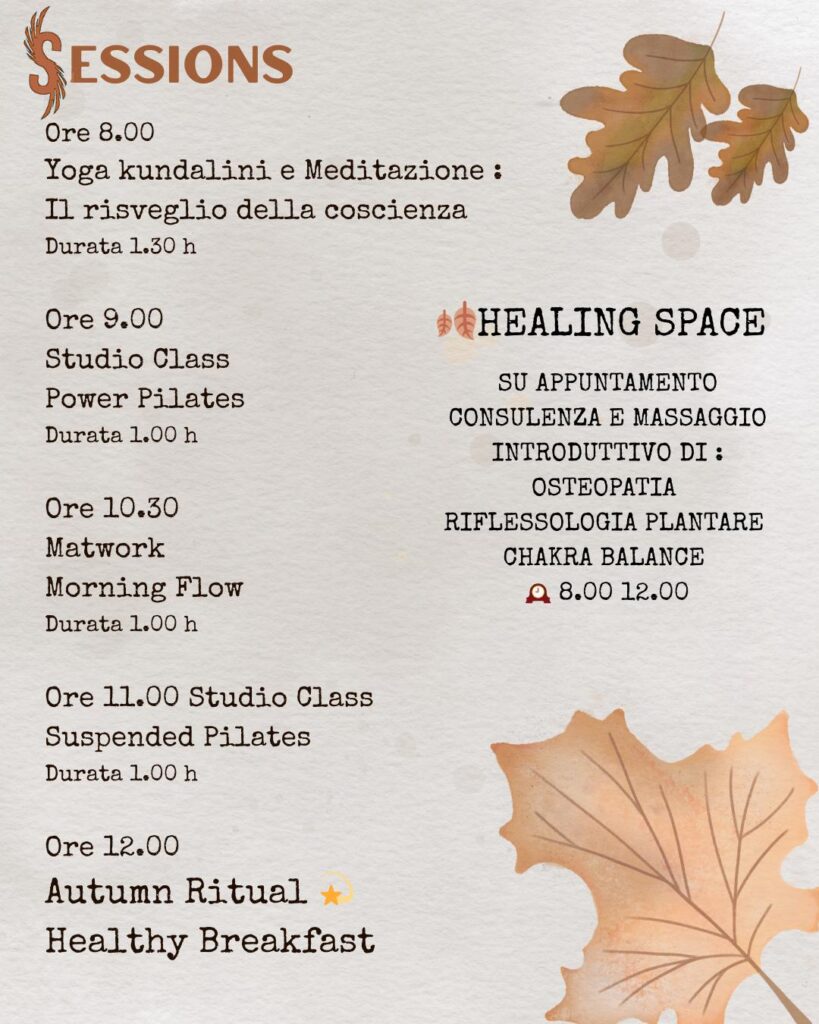 SESSIONS

Ore 8.00
Yoga kundalini e Meditazione :
Il risveglio della coscienza
Durata 1.30 h

Ore 9.00
Studio Class
Power Pilates
Durata 1.00 h

Ore 10.30
Matwork
Morning Flow
Durata 1.00 h

Ore 11.00 Studio Class
Suspended Pilates
Durata 1.00 h

Ore 12.00
Autumn Ritual
Healthy Breakfast

HEALING SPACE

SU APPUNTAMENTO
CONSULENZA E MASSAGGIO
INTRODUTTIVO DI :
OSTEOPATIA
RIFLESSOLOGIA PLANTARE
CHAKRA BALANCE
8.00 12.00